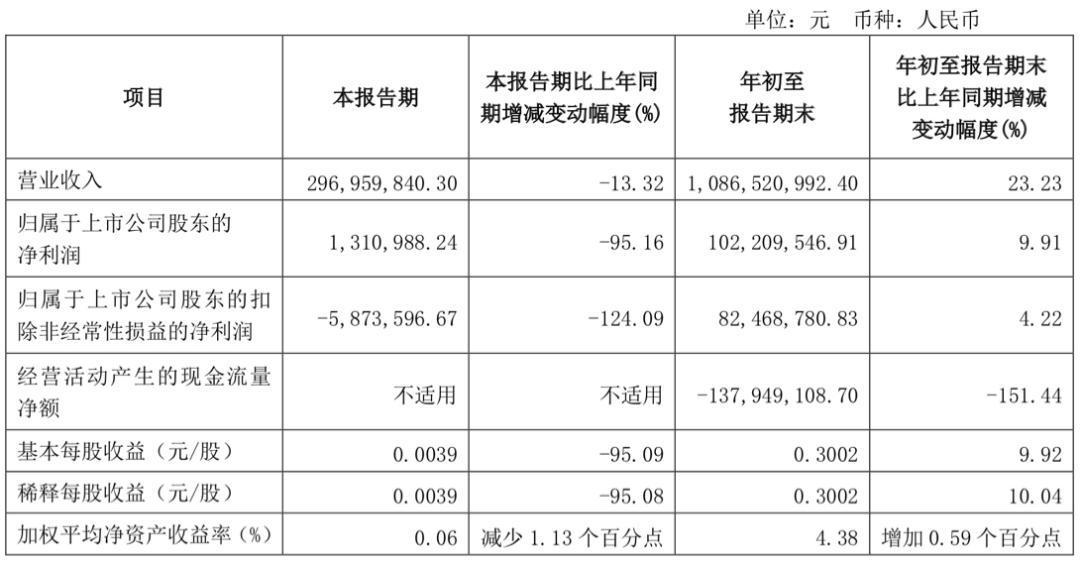 单位：元 币种：人民币

| 项目 | 本报告期 | 本报告期比上年同期增减变动幅度(%) | 年初至报告期末 | 年初至报告期末比上年同期增减变动幅度(%) |
|---|---|---|---|---|
| 营业收入 | 296,959,840.30 | -13.32 | 1,086,520,992.40 | 23.23 |
| 归属于上市公司股东的净利润 | 1,310,988.24 | -95.16 | 102,209,546.91 | 9.91 |
| 归属于上市公司股东的扣除非经常性损益的净利润 | -5,873,596.67 | -124.09 | 82,468,780.83 | 4.22 |
| 经营活动产生的现金流量净额 | 不适用 | 不适用 | -137,949,108.70 | -151.44 |
| 基本每股收益（元/股） | 0.0039 | -95.09 | 0.3002 | 9.92 |
| 稀释每股收益（元/股） | 0.0039 | -95.08 | 0.3002 | 10.04 |
| 加权平均净资产收益率（%） | 0.06 | 减少 1.13 个百分点 | 4.38 | 增加 0.59 个百分点 |